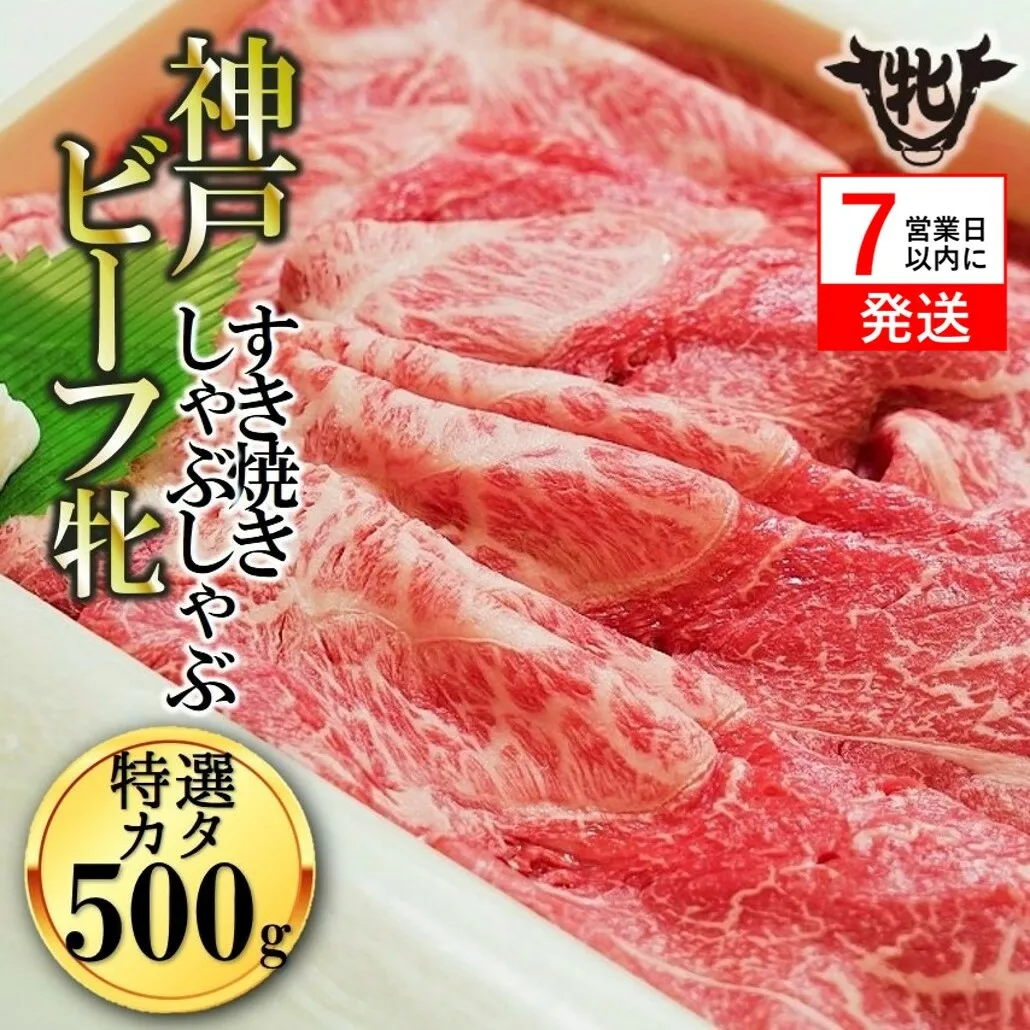 神戸ビーフ牝

すき焼き
しゃぶしゃぶ

牝

7 営業日以内に
発送

特選カタ
500g